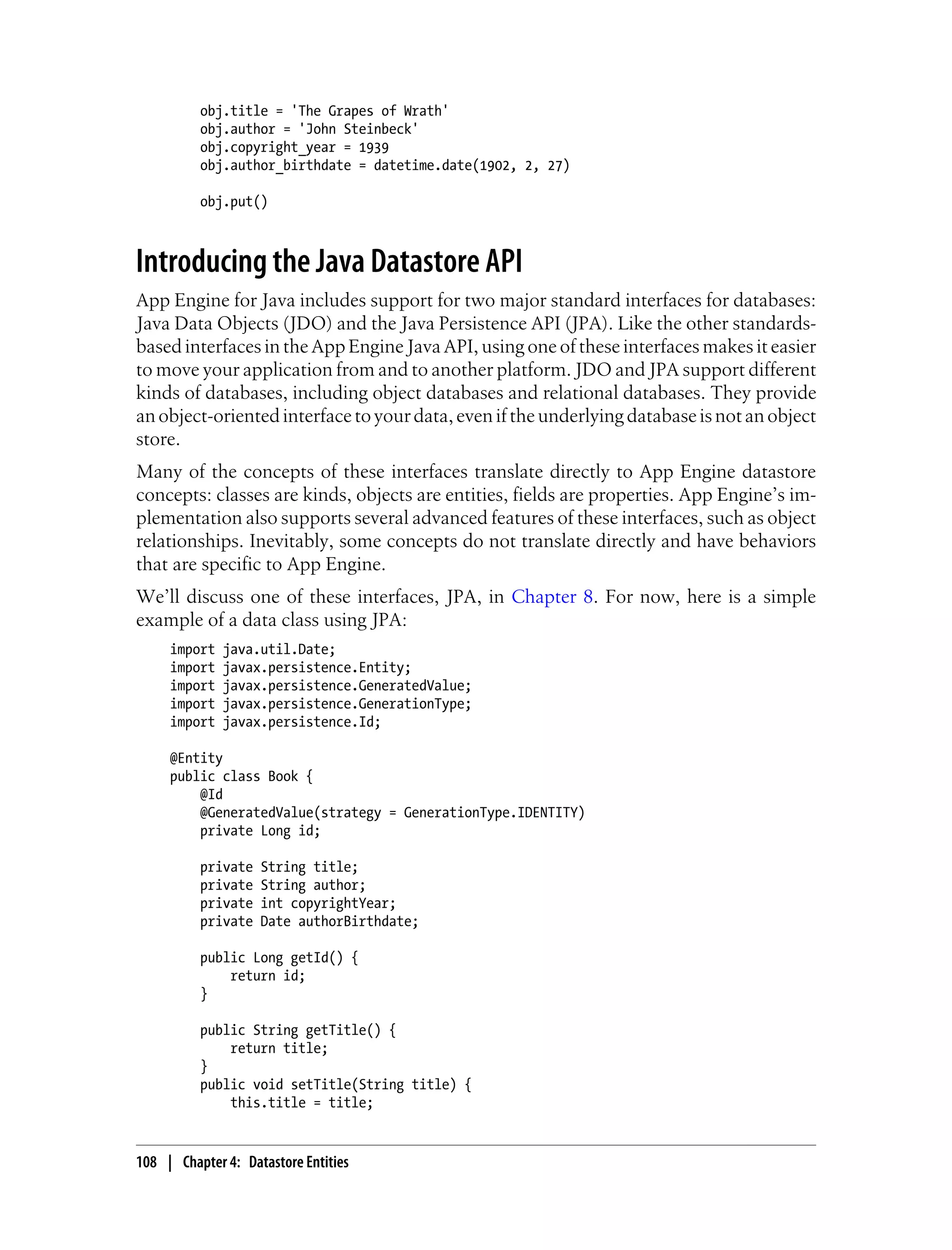 obj.title = 'The Grapes of Wrath'
obj.author = 'John Steinbeck'
obj.copyright_year = 1939
obj.author_birthdate = datetime.date(1902, 2, 27)

obj.put()

Introducing the Java Datastore API

App Engine for Java includes support for two major standard interfaces for databases: Java Data Objects (JDO) and the Java Persistence API (JPA). Like the other standards-based interfaces in the App Engine Java API, using one of these interfaces makes it easier to move your application from and to another platform. JDO and JPA support different kinds of databases, including object databases and relational databases. They provide an object-oriented interface to your data, even if the underlying database is not an object store.

Many of the concepts of these interfaces translate directly to App Engine datastore concepts: classes are kinds, objects are entities, fields are properties. App Engine's implementation also supports several advanced features of these interfaces, such as object relationships. Inevitably, some concepts do not translate directly and have behaviors that are specific to App Engine.

We'll discuss one of these interfaces, JPA, in Chapter 8. For now, here is a simple example of a data class using JPA:

import java.util.Date;
import javax.persistence.Entity;
import javax.persistence.GeneratedValue;
import javax.persistence.GenerationType;
import javax.persistence.Id;

@Entity
public class Book {
    @Id
    @GeneratedValue(strategy = GenerationType.IDENTITY)
    private Long id;

    private String title;
    private String author;
    private int copyrightYear;
    private Date authorBirthdate;

    public Long getId() {
        return id;
    }

    public String getTitle() {
        return title;
    }
    public void setTitle(String title) {
        this.title = title;

108 | Chapter 4: Datastore Entities